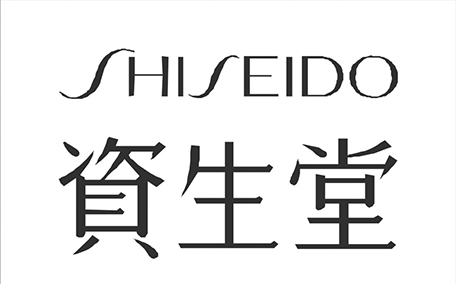 SHISEIDO
資生堂